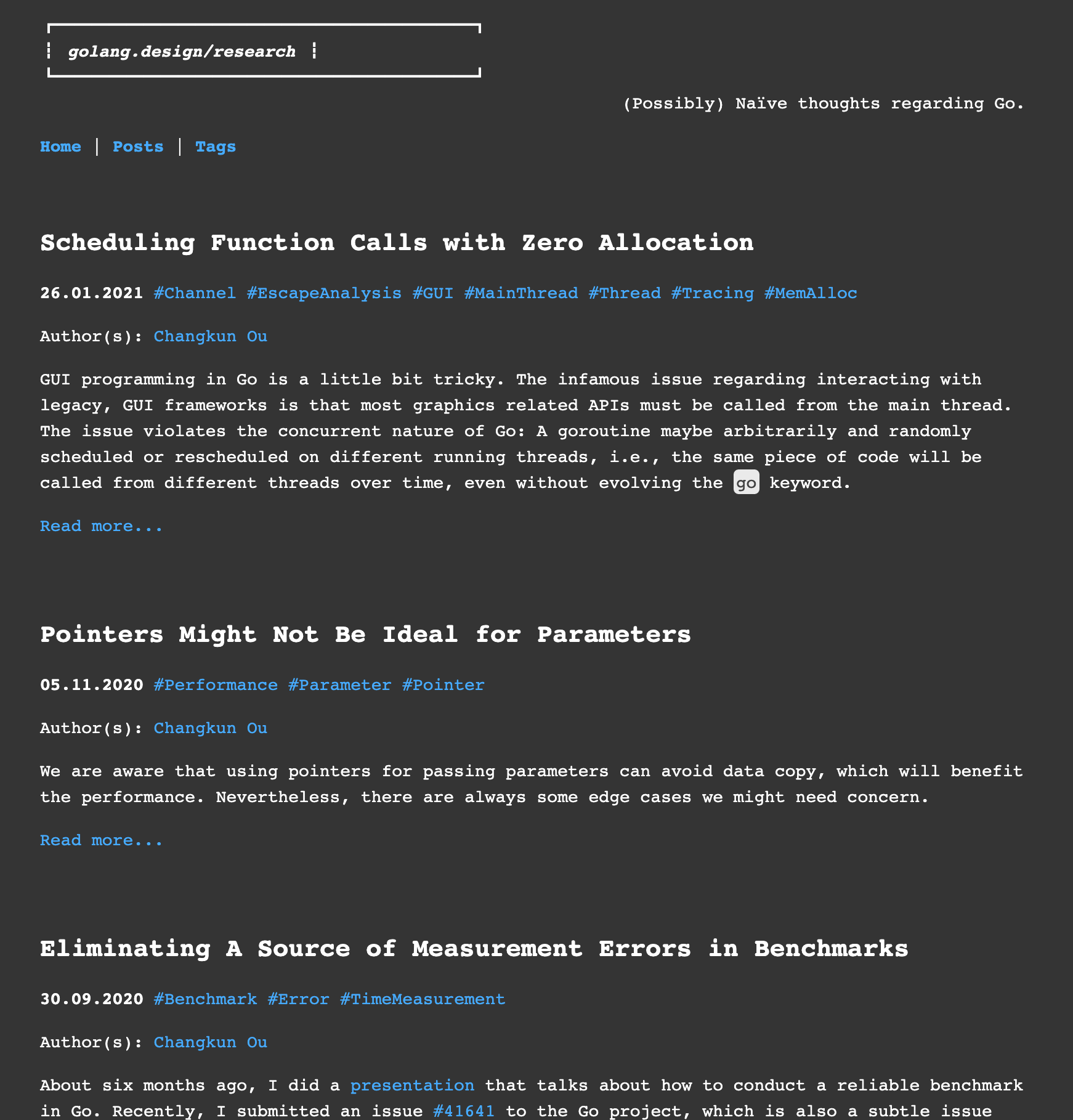 golang.design/research

(Possibly) Naïve thoughts regarding Go.

Home | Posts | Tags

Scheduling Function Calls with Zero Allocation

26.01.2021 #Channel #EscapeAnalysis #GUI #MainThread #Thread #Tracing #MemAlloc

Author(s): Changkun Ou

GUI programming in Go is a little bit tricky. The infamous issue regarding interacting with legacy, GUI frameworks is that most graphics related APIs must be called from the main thread. The issue violates the concurrent nature of Go: A goroutine maybe arbitrarily and randomly scheduled or rescheduled on different running threads, i.e., the same piece of code will be called from different threads over time, even without evolving the go keyword.

Read more...

Pointers Might Not Be Ideal for Parameters

05.11.2020 #Performance #Parameter #Pointer

Author(s): Changkun Ou

We are aware that using pointers for passing parameters can avoid data copy, which will benefit the performance. Nevertheless, there are always some edge cases we might need concern.

Read more...

Eliminating A Source of Measurement Errors in Benchmarks

30.09.2020 #Benchmark #Error #TimeMeasurement

Author(s): Changkun Ou

About six months ago, I did a presentation that talks about how to conduct a reliable benchmark in Go. Recently, I submitted an issue #41641 to the Go project, which is also a subtle issue